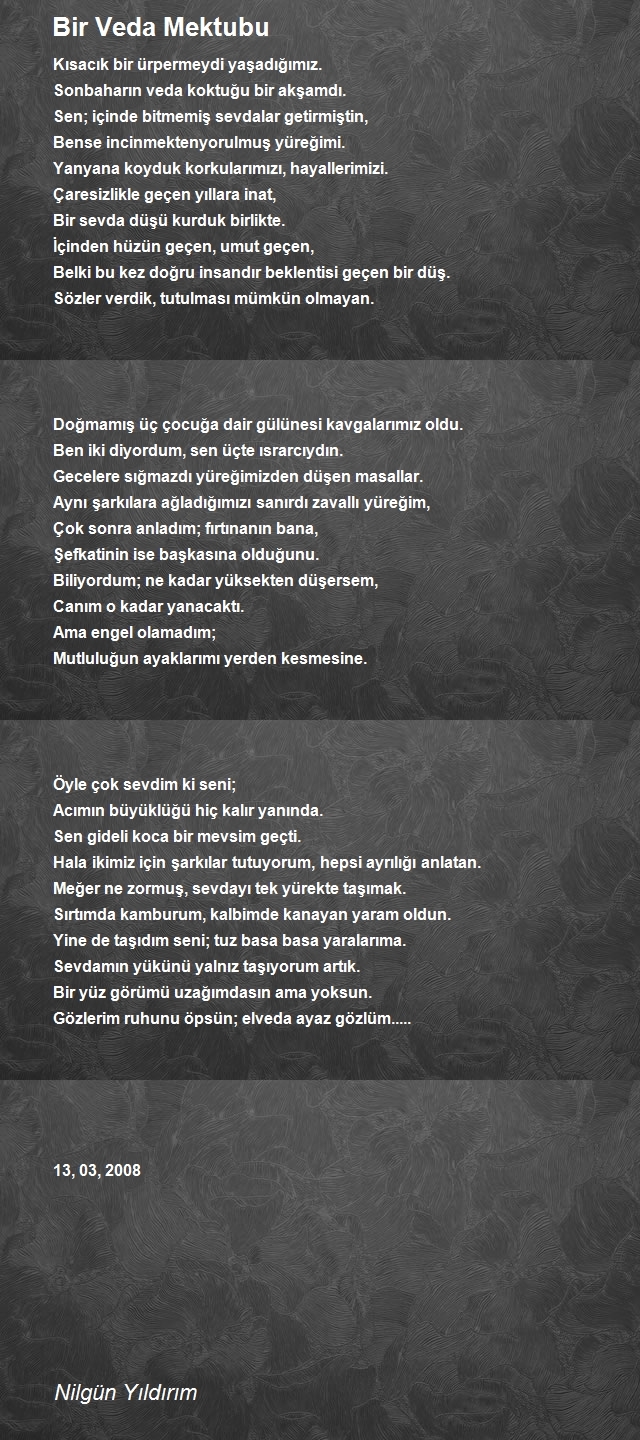 Bir Veda Mektubu

Kısacık bir ürpermeydi yaşadığımız.
Sonbaharın veda koktuğu bir akşamdı.
Sen; içinde bitmemiş sevdalar getirmiştin,
Bense incinmektenyorulmuş yüreğimi.
Yanyana koyduk korkularımızı, hayallerimizi.
Çaresizlikle geçen yıllara inat,
Bir sevda düşü kurduk birlikte.
İçinden hüzün geçen, umut geçen,
Belki bu kez doğru insandır beklentisi geçen bir düş.
Sözler verdik, tutulması mümkün olmayan.

Doğmamış üç çocuğa dair gülünesi kavgalarımız oldu.
Ben iki diyordum, sen üçte ısrarcıydın.
Gecelere sığmazdı yüreğimizden düşen masallar.
Aynı şarkılara ağladığımızı sanırdı zavallı yüreğim,
Çok sonra anladım; fırtınanın bana,
Şefkatinin ise başkasına olduğunu.
Biliyordum; ne kadar yüksekten düşersem,
Canım o kadar yanacaktı.
Ama engel olamadım;
Mutluluğun ayaklarımı yerden kesmesine.

Öyle çok sevdim ki seni;
Acımın büyüklüğü hiç kalır yanında.
Sen gideli koca bir mevsim geçti.
Hala ikimiz için şarkılar tutuyorum, hepsi ayrılığı anlatan.
Meğer ne zormuş, sevdayı tek yürekte taşımak.
Sırtımda kamburum, kalbimde kanayan yaram oldun.
Yine de taşıdım seni; tuz basa basa yaralarıma.
Sevdamın yükünü yalnız taşıyorum artık.
Bir yüz görümü uzağımdasın ama yoksun.
Gözlerim ruhunu öpsün; elveda ayaz gözlüm.....

13, 03, 2008

Nilgün Yıldırım